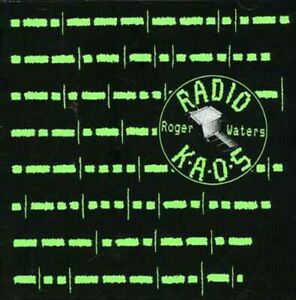 RADIO
Roger Waters
K·A·O·S